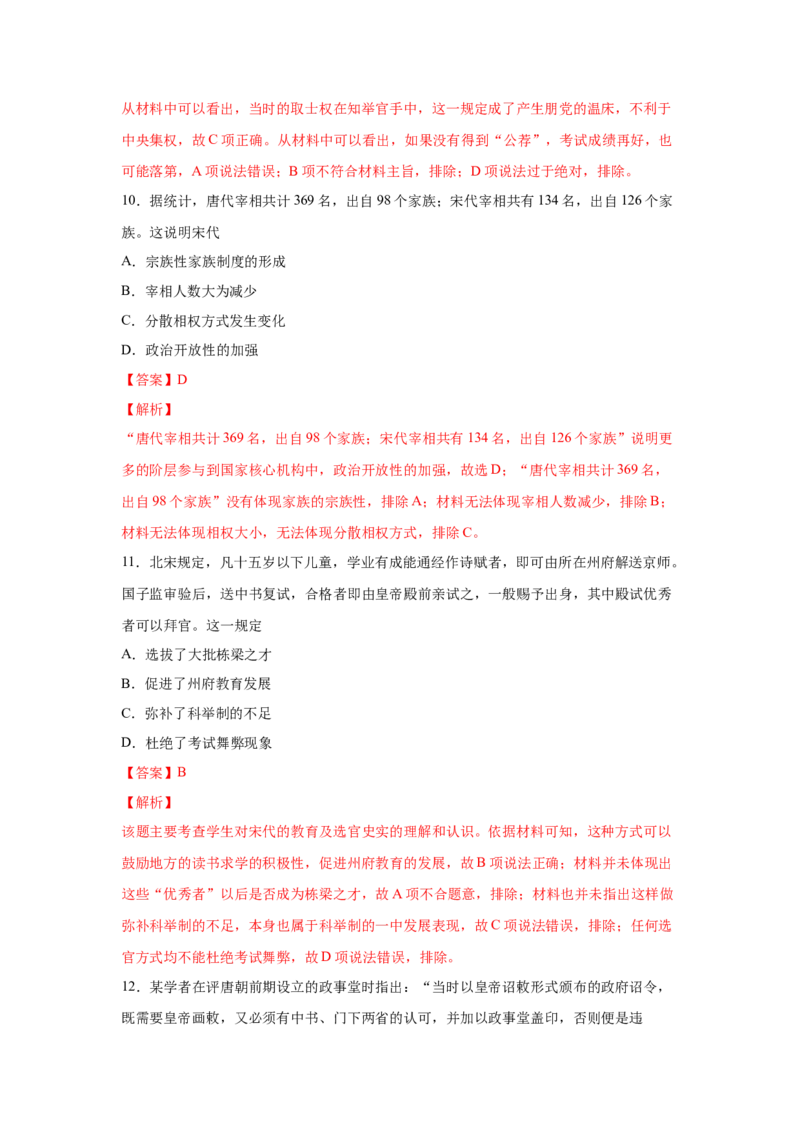 从材料中可以看出，当时的取士权在知举官手中，这一规定成了产生朋党的温床，不利于中央集权，故C项正确。从材料中可以看出，如果没有得到“公荐”，考试成绩再好，也可能落第，A项说法错误；B项不符合材料主旨，排除；D项说法过于绝对，排除。

10．据统计，唐代宰相共计369名，出自98个家族；宋代宰相共有134名，出自126个家族。这说明宋代

A．宗族性家族制度的形成

B．宰相人数大为减少

C．分散相权方式发生变化

D．政治开放性的加强

【答案】D

【解析】

“唐代宰相共计369名，出自98个家族；宋代宰相共有134名，出自126个家族”说明更多的阶层参与到国家核心机构中，政治开放性的加强，故选D；“唐代宰相共计369名，出自98个家族”没有体现家族的宗族性，排除A；材料无法体现宰相人数减少，排除B；材料无法体现相权大小，无法体现分散相权方式，排除C。

11．北宋规定，凡十五岁以下儿童，学业有成能通经作诗赋者，即可由所在州府解送京师。国子监审验后，送中书复试，合格者即由皇帝殿前亲试之，一般赐予出身，其中殿试优秀者可以拜官。这一规定

A．选拔了大批栋梁之才

B．促进了州府教育发展

C．弥补了科举制的不足

D．杜绝了考试舞弊现象

【答案】B

【解析】

该题主要考查学生对宋代的教育及选官史实的理解和认识。依据材料可知，这种方式可以鼓励地方的读书求学的积极性，促进州府教育的发展，故B项说法正确；材料并未体现出这些“优秀者”以后是否成为栋梁之才，故A项不合题意，排除；材料也并未指出这样做弥补科举制的不足，本身也属于科举制的一中发展表现，故C项说法错误，排除；任何选官方式均不能杜绝考试舞弊，故D项说法错误，排除。

12．某学者在评唐朝前期设立的政事堂时指出：“当时以皇帝诏敕形式颁布的政府诏令，既需要皇帝画敕，又必须有中书、门下两省的认可，并加以政事堂盖印，否则便是违